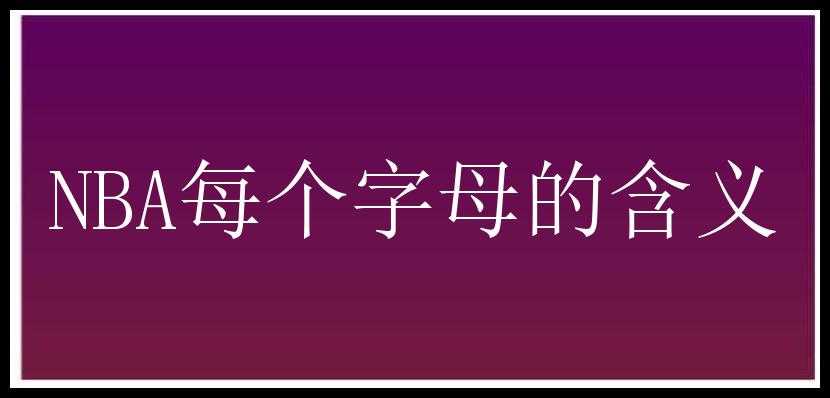 NBA每个字母的含义